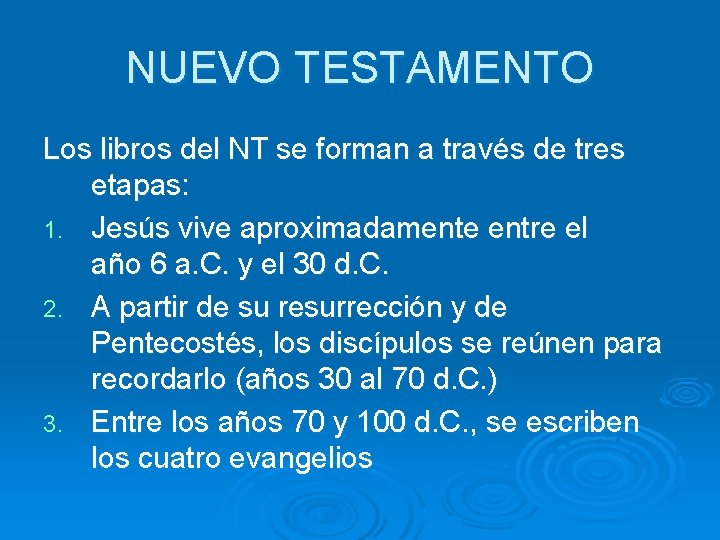 NUEVO TESTAMENTO

Los libros del NT se forman a través de tres etapas:

1. Jesús vive aproximadamente entre el año 6 a.C. y el 30 d.C.
2. A partir de su resurrección y de Pentecostés, los discípulos se reúnen para recordarlo (años 30 al 70 d.C.)
3. Entre los años 70 y 100 d.C., se escriben los cuatro evangelios